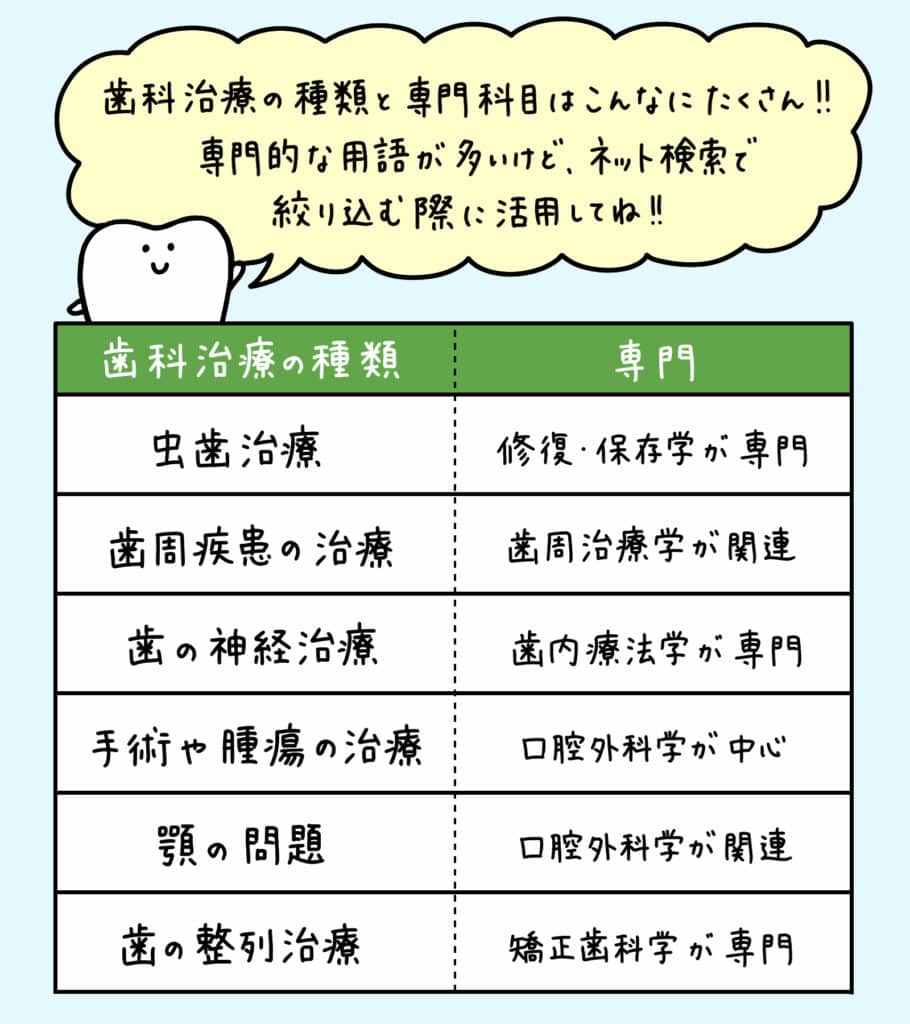 歯科治療の種類と専門科目はこんなにたくさん‼
専門的な用語が多いけど、ネット検索で
絞り込む際に活用してね‼

| 歯科治療の種類 | 専門 |
|---|---|
| 虫歯治療 | 修復・保存学が専門 |
| 歯周疾患の治療 | 歯周治療学が関連 |
| 歯の神経治療 | 歯内療法学が専門 |
| 手術や腫瘍の治療 | 口腔外科学が中心 |
| 顎の問題 | 口腔外科学が関連 |
| 歯の整列治療 | 矯正歯科学が専門 |